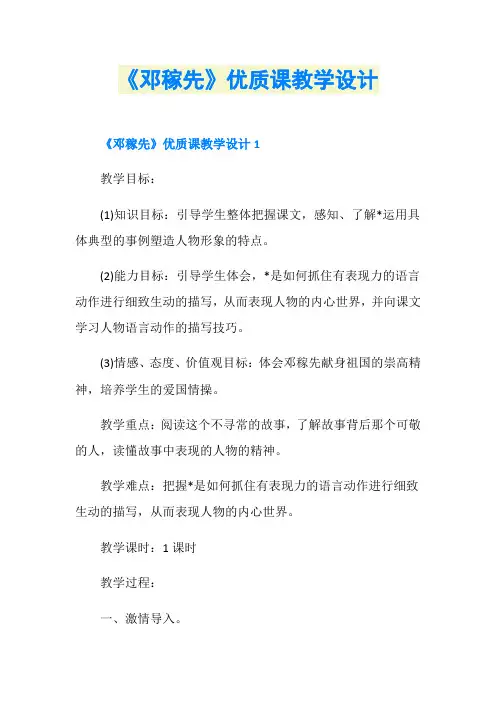 《邓稼先》优质课教学设计

《邓稼先》优质课教学设计 1

教学目标：

(1)知识目标：引导学生整体把握课文，感知、了解*运用具体典型的事例塑造人物形象的特点。

(2)能力目标：引导学生体会，*是如何抓住有表现力的语言动作进行细致生动的描写，从而表现人物的内心世界，并向课文学习人物语言动作的描写技巧。

(3)情感、态度、价值观目标：体会邓稼先献身祖国的崇高精神，培养学生的爱国情操。

教学重点：阅读这个不寻常的故事，了解故事背后那个可敬的人，读懂故事中表现的人物的精神。

教学难点：把握*是如何抓住有表现力的语言动作进行细致生动的描写，从而表现人物的内心世界。

教学课时：1 课时

教学过程：

一、激情导入。